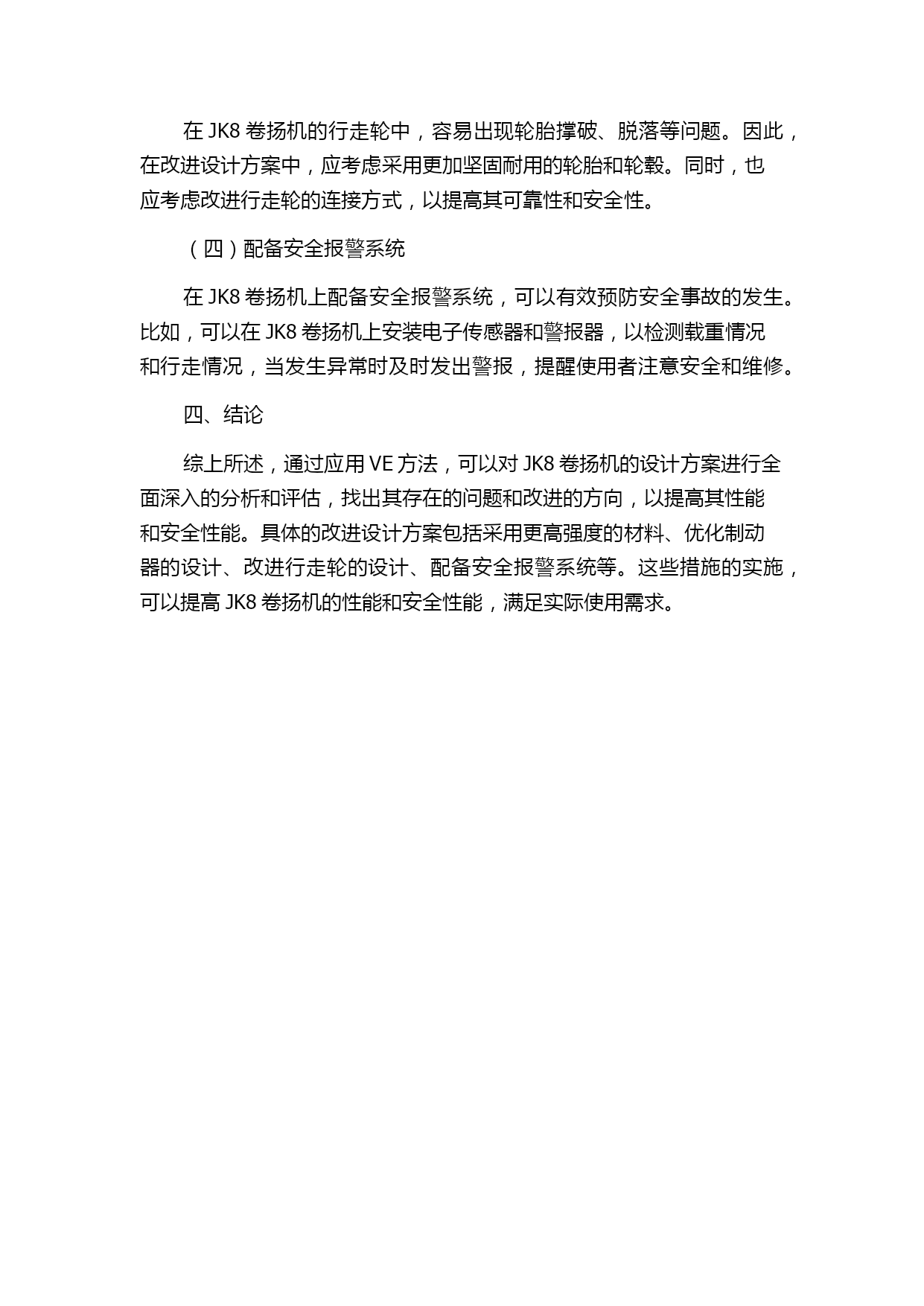 在 JK8 卷扬机的行走轮中，容易出现轮胎撑破、脱落等问题。因此，在改进设计方案中，应考虑采用更加坚固耐用的轮胎和轮毂。同时，也应考虑改进行走轮的连接方式，以提高其可靠性和安全性。

（四）配备安全报警系统

在 JK8 卷扬机上配备安全报警系统，可以有效预防安全事故的发生。比如，可以在 JK8 卷扬机上安装电子传感器和警报器，以检测载重情况和行走情况，当发生异常时及时发出警报，提醒使用者注意安全和维修。

四、结论

综上所述，通过应用 VE 方法，可以对 JK8 卷扬机的设计方案进行全面深入的分析和评估，找出其存在的问题和改进的方向，以提高其性能和安全性能。具体的改进设计方案包括采用更高强度的材料、优化制动器的设计、改进行走轮的设计、配备安全报警系统等。这些措施的实施，可以提高 JK8 卷扬机的性能和安全性能，满足实际使用需求。